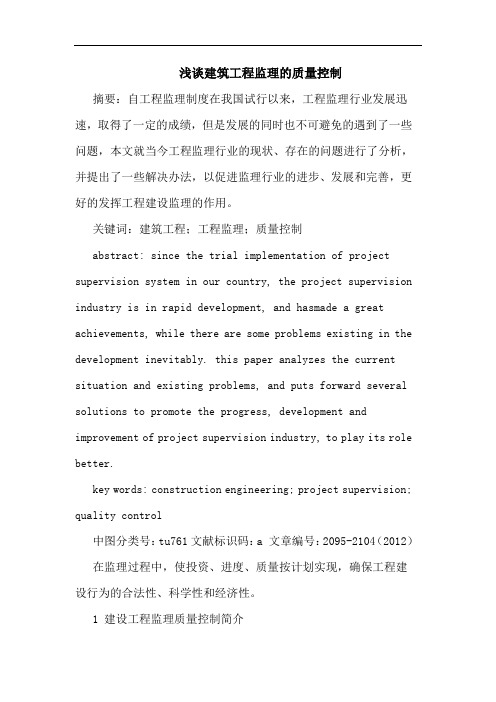 浅谈建筑工程监理的质量控制

摘要：自工程监理制度在我国试行以来，工程监理行业发展迅速，取得了一定的成绩，但是发展的同时也不可避免的遇到了一些问题，本文就当今工程监理行业的现状、存在的问题进行了分析，并提出了一些解决办法，以促进监理行业的进步、发展和完善，更好的发挥工程建设监理的作用。

关键词：建筑工程；工程监理；质量控制

abstract: since the trial implementation of project supervision system in our country, the project supervision industry is in rapid development, and hasmade a great achievements, while there are some problems existing in the development inevitably. this paper analyzes the current situation and existing problems, and puts forward several solutions to promote the progress, development and improvement of project supervision industry, to play its role better.

key words: construction engineering; project supervision; quality control

中图分类号：tu761 文献标识码：a 文章编号：2095-2104（2012）

在监理过程中，使投资、进度、质量按计划实现，确保工程建设行为的合法性、科学性和经济性。

1 建设工程监理质量控制简介